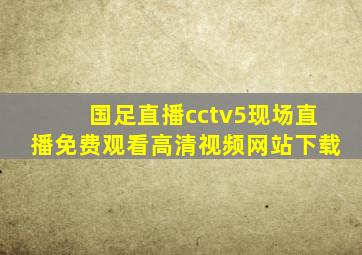 国足直播cctv5现场直播免费观看高清视频网站下载